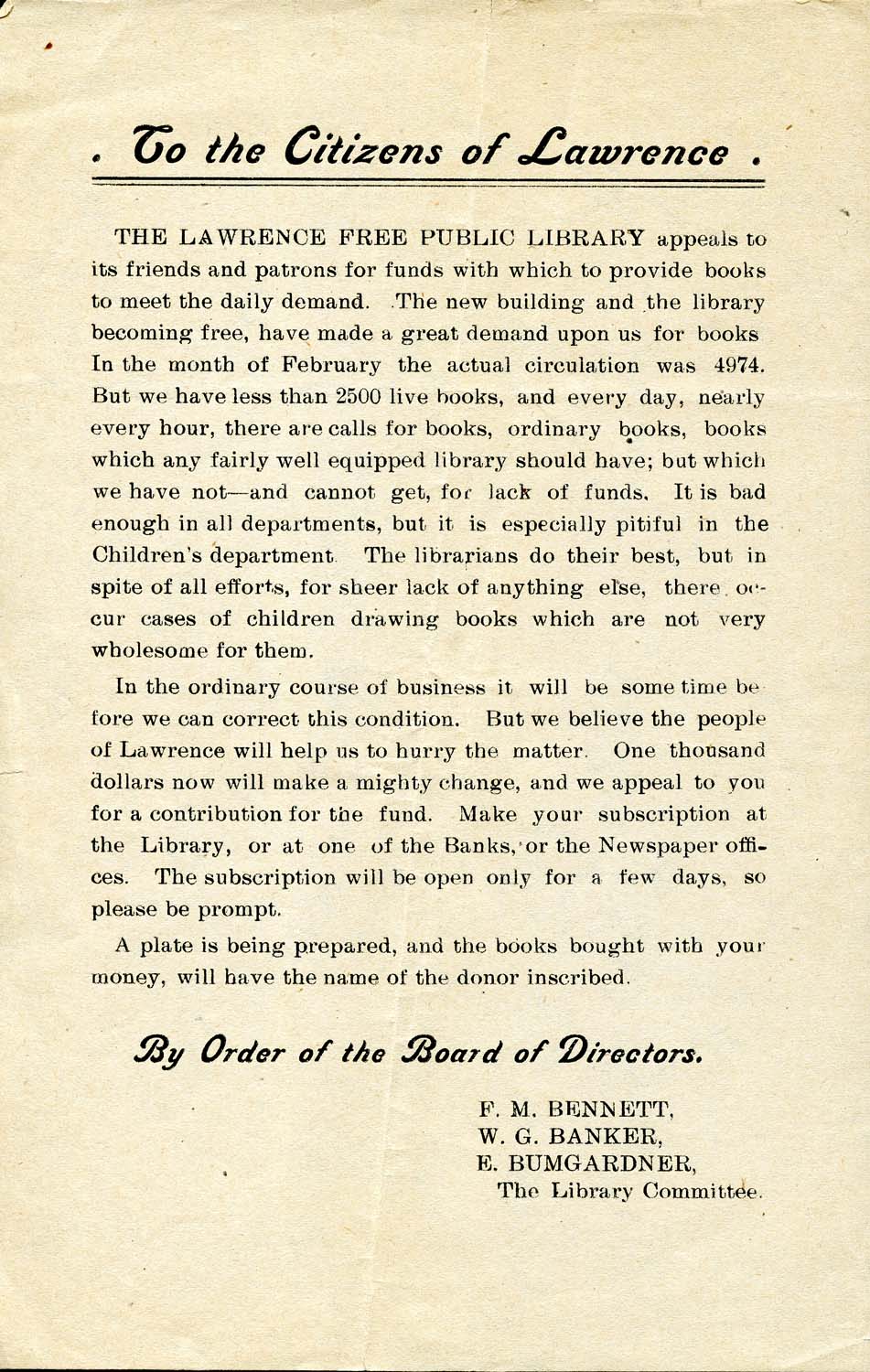 . To the Citizens of Lawrence .

THE LAWRENCE FREE PUBLIC LIBRARY appeals to its friends and patrons for funds with which to provide books to meet the daily demand. The new building and the library becoming free, have made a great demand upon us for books In the month of February the actual circulation was 4974. But we have less than 2500 live books, and every day, nearly every hour, there are calls for books, ordinary books, books which any fairly well equipped library should have; but which we have not—and cannot get, for lack of funds. It is bad enough in all departments, but it is especially pitiful in the Children's department The librarians do their best, but in spite of all efforts, for sheer lack of anything else, there occur cases of children drawing books which are not very wholesome for them.

In the ordinary course of business it will be some time before we can correct this condition. But we believe the people of Lawrence will help us to hurry the matter. One thousand dollars now will make a mighty change, and we appeal to you for a contribution for the fund. Make your subscription at the Library, or at one of the Banks, or the Newspaper offices. The subscription will be open only for a few days, so please be prompt.

A plate is being prepared, and the books bought with your money, will have the name of the donor inscribed.

By Order of the Board of Directors.

F. M. BENNETT,
W. G. BANKER,
E. BUMGARDNER,
The Library Committee.